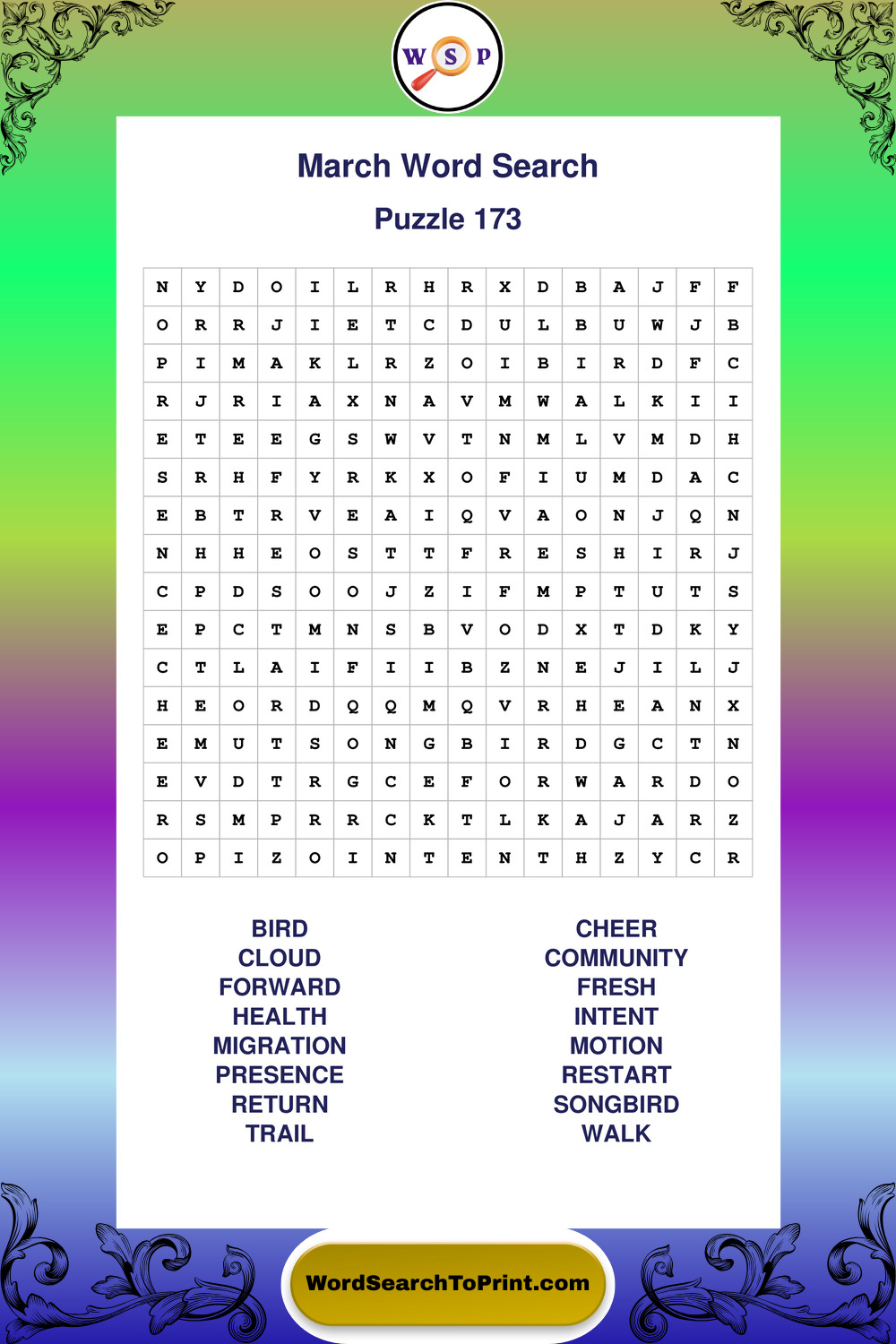 W S P

March Word Search

Puzzle 173

| N | Y | D | O | I | L | R | H | R | X | D | B | A | J | F | F |
|---|---|---|---|---|---|---|---|---|---|---|---|---|---|---|---|
| O | R | R | J | I | E | T | C | D | U | L | B | U | W | J | B |
| P | I | M | A | K | L | R | Z | O | I | B | I | R | D | F | C |
| R | J | R | I | A | X | N | A | V | M | W | A | L | K | I | I |
| E | T | E | E | G | S | W | V | T | N | M | L | V | M | D | H |
| S | R | H | F | Y | R | K | X | O | F | I | U | M | D | A | C |
| E | B | T | R | V | E | A | I | Q | V | A | O | N | J | Q | N |
| N | H | H | E | O | S | T | T | F | R | E | S | H | I | R | J |
| C | P | D | S | O | O | J | Z | I | F | M | P | T | U | T | S |
| E | P | C | T | M | N | S | B | V | O | D | X | T | D | K | Y |
| C | T | L | A | I | F | I | I | B | Z | N | E | J | I | L | J |
| H | E | O | R | D | Q | Q | M | Q | V | R | H | E | A | N | X |
| E | M | U | T | S | O | N | G | B | I | R | D | G | C | T | N |
| E | V | D | T | R | G | C | E | F | O | R | W | A | R | D | O |
| R | S | M | P | R | R | C | K | T | L | K | A | J | A | R | Z |
| O | P | I | Z | O | I | N | T | E | N | T | H | Z | Y | C | R |

BIRD
CLOUD
FORWARD
HEALTH
MIGRATION
PRESENCE
RETURN
TRAIL

CHEER
COMMUNITY
FRESH
INTENT
MOTION
RESTART
SONGBIRD
WALK

WordSearchToPrint.com